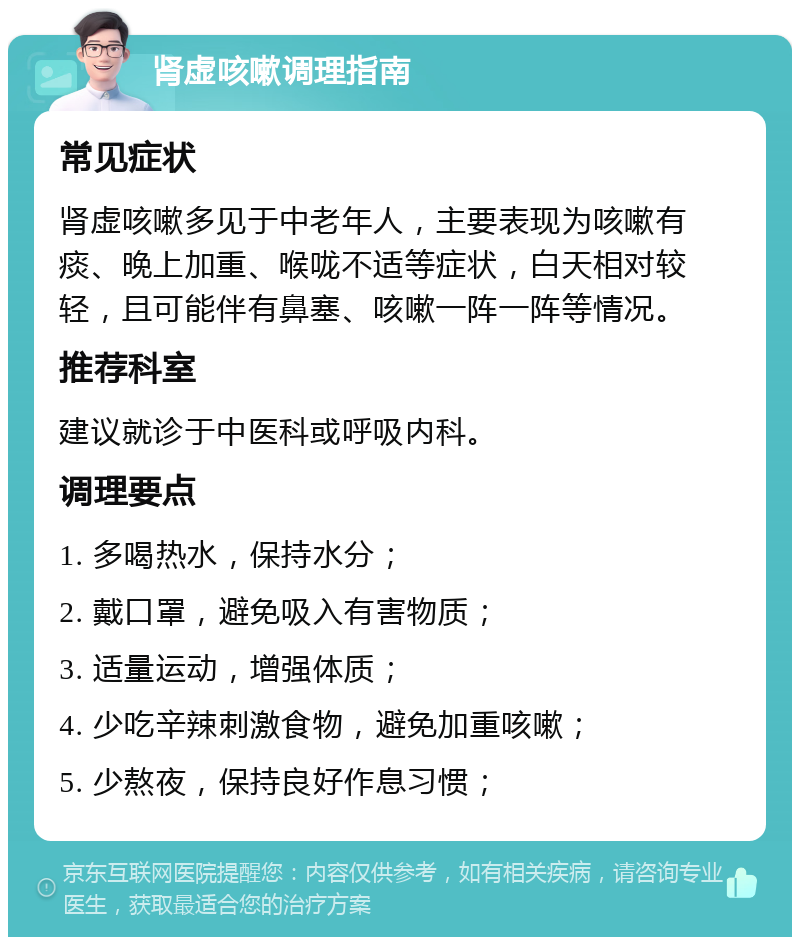 肾虚咳嗽调理指南

常见症状

肾虚咳嗽多见于中老年人，主要表现为咳嗽有痰、晚上加重、喉咙不适等症状，白天相对较轻，且可能伴有鼻塞、咳嗽一阵一阵等情况。

推荐科室

建议就诊于中医科或呼吸内科。

调理要点

1. 多喝热水，保持水分；

2. 戴口罩，避免吸入有害物质；

3. 适量运动，增强体质；

4. 少吃辛辣刺激食物，避免加重咳嗽；

5. 少熬夜，保持良好作息习惯；

京东互联网医院提醒您：内容仅供参考，如有相关疾病，请咨询专业医生，获取最适合您的治疗方案